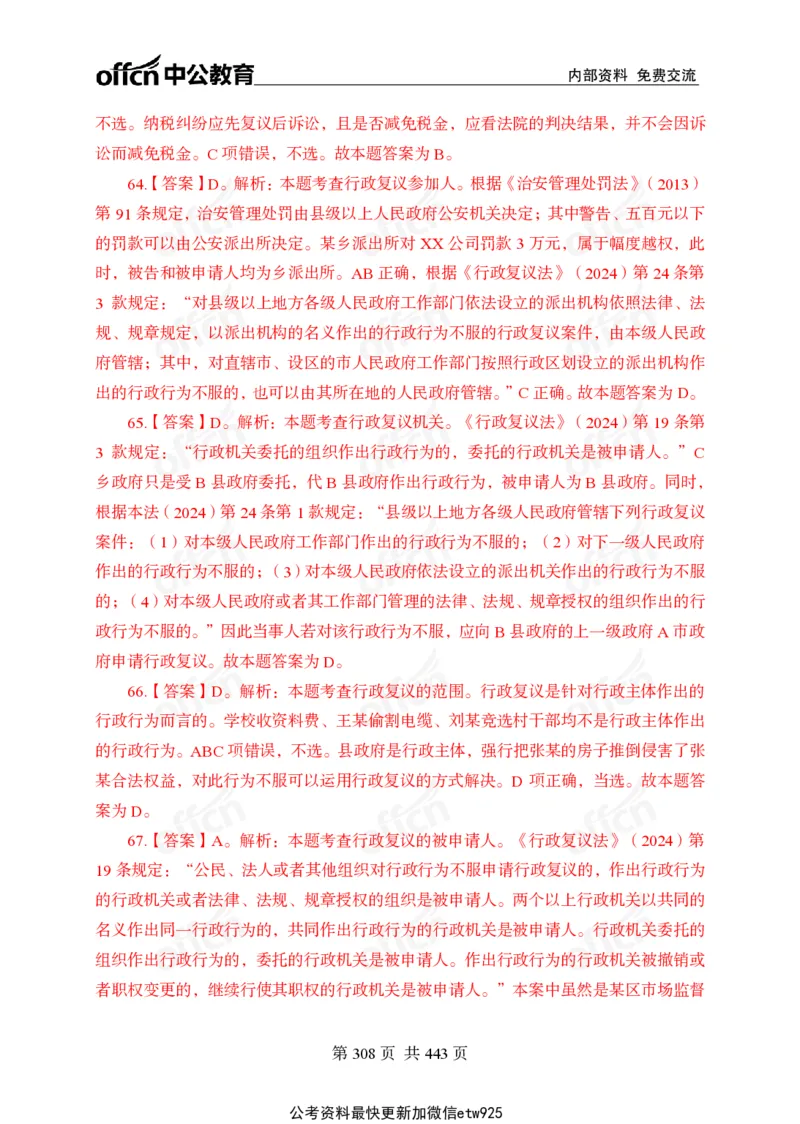 offcn 中公教育

内部资料 免费交流

不选。纳税纠纷应先复议后诉讼，且是否减免税金，应看法院的判决结果，并不会因诉讼而减免税金。C 项错误，不选。故本题答案为 B。

64.【答案】D。解析：本题考查行政复议参加人。根据《治安管理处罚法》（2013）第 91 条规定，治安管理处罚由县级以上人民政府公安机关决定；其中警告、五百元以下的罚款可以由公安派出所决定。某乡派出所对 XX 公司罚款 3 万元，属于幅度越权，此时，被告和被申请人均为乡派出所。AB 正确，根据《行政复议法》（2024）第 24 条第 3 款规定：“对县级以上地方各级人民政府工作部门依法设立的派出机构依照法律、法规、规章规定，以派出机构的名义作出的行政行为不服的行政复议案件，由本级人民政府管辖；其中，对直辖市、设区的市人民政府工作部门按照行政区划设立的派出机构作出的行政行为不服的，也可以由其所在地的人民政府管辖。”C 正确。故本题答案为 D。

65.【答案】D。解析：本题考查行政复议机关。《行政复议法》（2024）第 19 条第 3 款规定：“行政机关委托的组织作出行政行为的，委托的行政机关是被申请人。”C 乡政府只是受 B 县政府委托，代 B 县政府作出行政行为，被申请人为 B 县政府。同时，根据本法（2024）第 24 条第 1 款规定：“县级以上地方各级人民政府管辖下列行政复议案件：（1）对本级人民政府工作部门作出的行政行为不服的；（2）对下一级人民政府作出的行政行为不服的；（3）对本级人民政府依法设立的派出机关作出的行政行为不服的；（4）对本级人民政府或者其工作部门管理的法律、法规、规章授权的组织作出的行政行为不服的。”因此当事人若对该行政行为不服，应向 B 县政府的上一级政府 A 市政府申请行政复议。故本题答案为 D。

66.【答案】D。解析：本题考查行政复议的范围。行政复议是针对行政主体作出的行政行为而言的。学校收资料费、王某偷割电缆、刘某竞选村干部均不是行政主体作出的行政行为。ABC 项错误，不选。县政府是行政主体，强行把张某的房子推倒侵害了张某合法权益，对此行为不服可以运用行政复议的方式解决。D 项正确，当选。故本题答案为 D。

67.【答案】A。解析：本题考查行政复议的被申请人。《行政复议法》（2024）第 19 条规定：“公民、法人或者其他组织对行政行为不服申请行政复议的，作出行政行为的行政机关或者法律、法规、规章授权的组织是被申请人。两个以上行政机关以共同的名义作出同一行政行为的，共同作出行政行为的行政机关是被申请人。行政机关委托的组织作出行政行为的，委托的行政机关是被申请人。作出行政行为的行政机关被撤销或者职权变更的，继续行使其职权的行政机关是被申请人。”本案中虽然是某区市场监督

第 308 页 共 443 页

公考资料最快更新加微信etw925